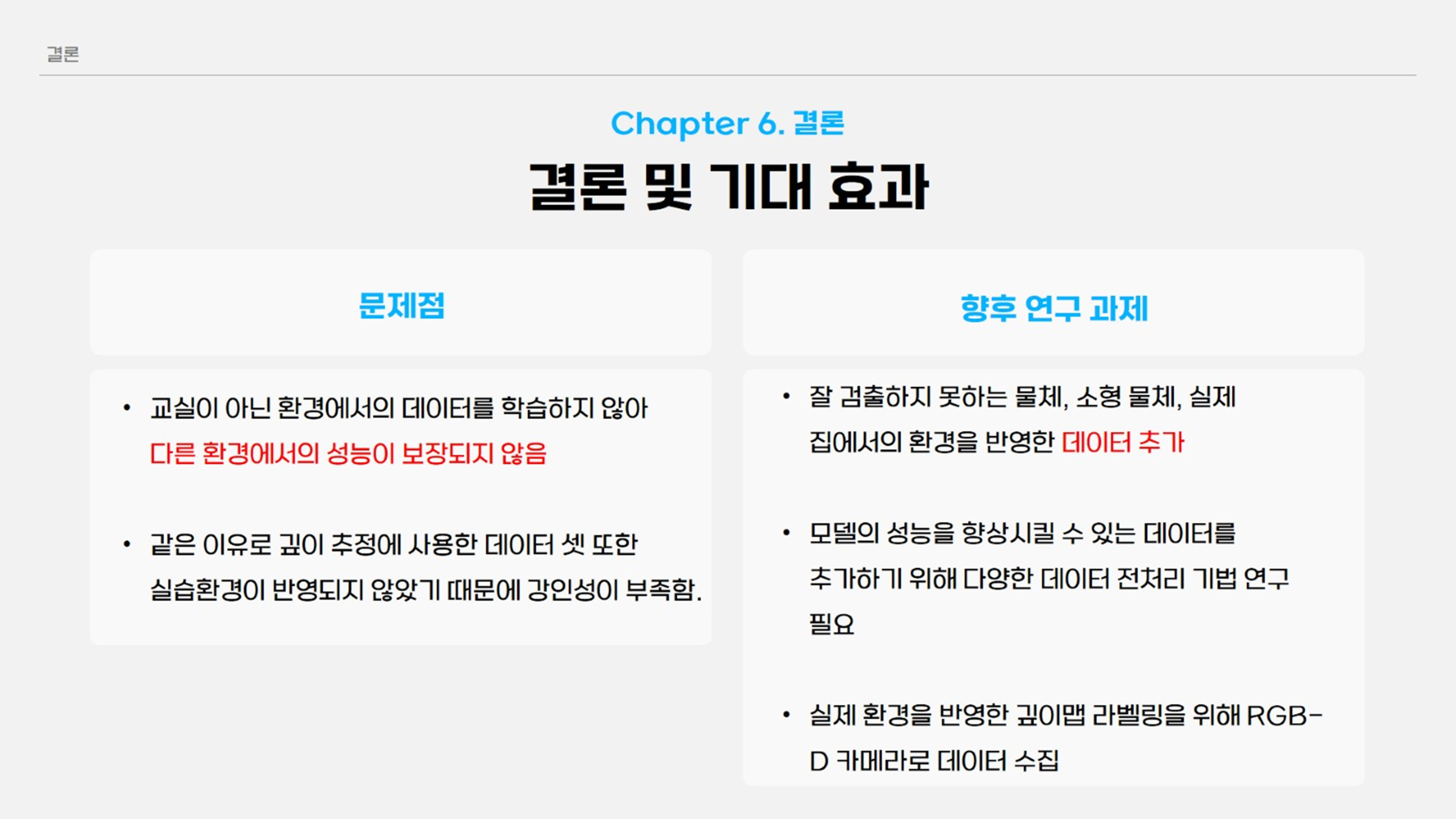 결론

Chapter 6. 결론

결론 및 기대 효과

문제점

• 교실이 아닌 환경에서의 데이터를 학습하지 않아 다른 환경에서의 성능이 보장되지 않음

• 같은 이유로 깊이 추정에 사용한 데이터 셋 또한 실습환경이 반영되지 않았기 때문에 강인성이 부족함.

향후 연구 과제

• 잘 검출하지 못하는 물체, 소형 물체, 실제 집에서의 환경을 반영한 데이터 추가

• 모델의 성능을 향상시킬 수 있는 데이터를 추가하기 위해 다양한 데이터 전처리 기법 연구 필요

• 실제 환경을 반영한 깊이맵 라벨링을 위해 RGB-D 카메라로 데이터 수집